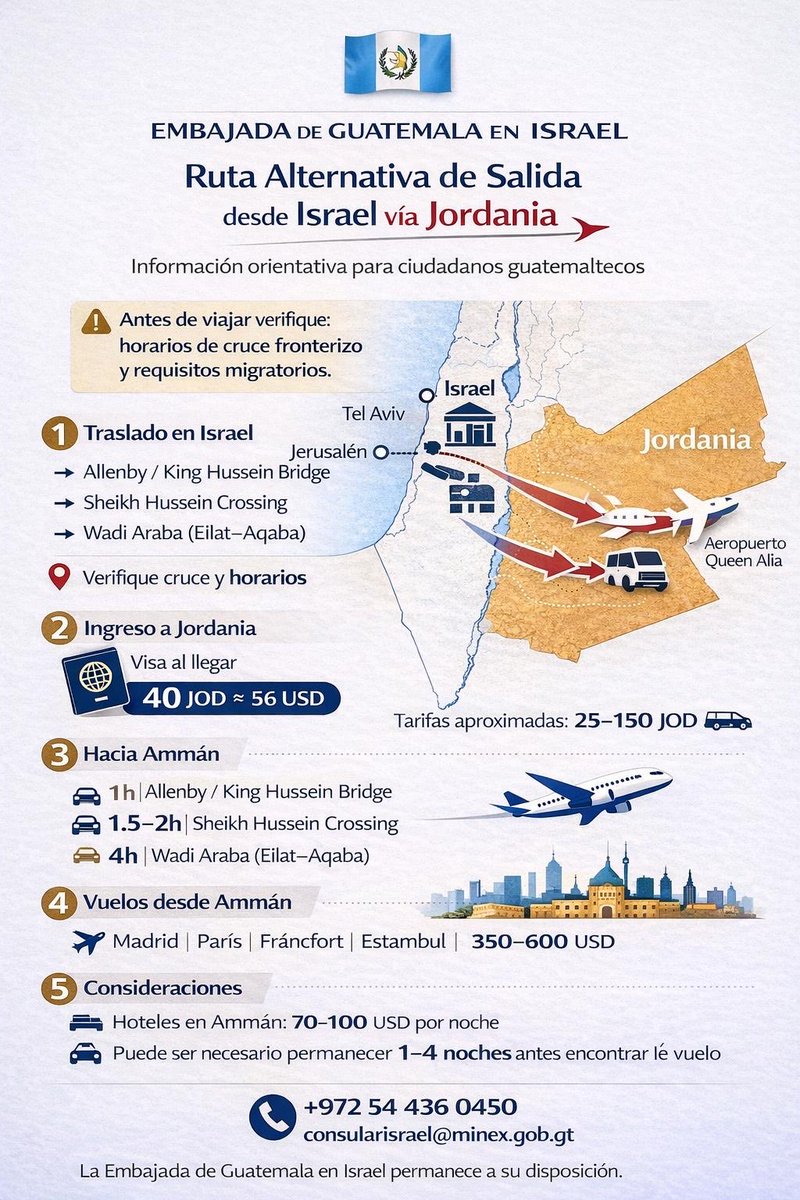 EMBAJADA DE GUATEMALA EN ISRAEL

Ruta Alternativa de Salida desde Israel vía Jordania

Información orientativa para ciudadanos guatemaltecos

Antes de viajar verifique: horarios de cruce fronterizo y requisitos migratorios.

Israel
Tel Aviv
Jerusalén
Jordania
Aeropuerto Queen Alia

1 Traslado en Israel
→ Allenby / King Hussein Bridge
→ Sheikh Hussein Crossing
→ Wadi Araba (Eilat–Aqaba)

Verifique cruce y horarios

2 Ingreso a Jordania
Visa al llegar
40 JOD ≈ 56 USD

Tarifas aproximadas: 25–150 JOD

3 Hacia Ammán
1h | Allenby / King Hussein Bridge
1.5–2h | Sheikh Hussein Crossing
4h | Wadi Araba (Eilat–Aqaba)

4 Vuelos desde Ammán
Madrid | París | Fráncfort | Estambul | 350–600 USD

5 Consideraciones
Hoteles en Ammán: 70–100 USD por noche
Puede ser necesario permanecer 1–4 noches antes encontrar lé vuelo

+972 54 436 0450
consularisrael@minex.gob.gt

La Embajada de Guatemala en Israel permanece a su disposición.